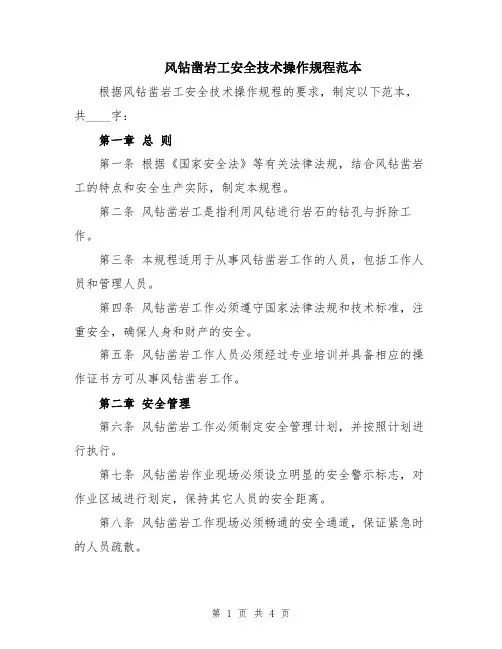 风钻凿岩工安全技术操作规程范本

根据风钻凿岩工安全技术操作规程的要求，制定以下范本，共____字：

第一章 总 则

第一条 根据《国家安全法》等有关法律法规，结合风钻凿岩工的特点和安全生产实际，制定本规程。

第二条 风钻凿岩工是指利用风钻进行岩石的钻孔与拆除工作。

第三条 本规程适用于从事风钻凿岩工作的人员，包括工作人员和管理人员。

第四条 风钻凿岩工作必须遵守国家法律法规和技术标准，注重安全，确保人身和财产的安全。

第五条 风钻凿岩工作人员必须经过专业培训并具备相应的操作证书方可从事风钻凿岩工作。

第二章 安全管理

第六条 风钻凿岩工作必须制定安全管理计划，并按照计划进行执行。

第七条 风钻凿岩作业现场必须设立明显的安全警示标志，对作业区域进行划定，保持其它人员的安全距离。

第八条 风钻凿岩工作现场必须畅通的安全通道，保证紧急时的人员疏散。

第 1 页 共 4 页